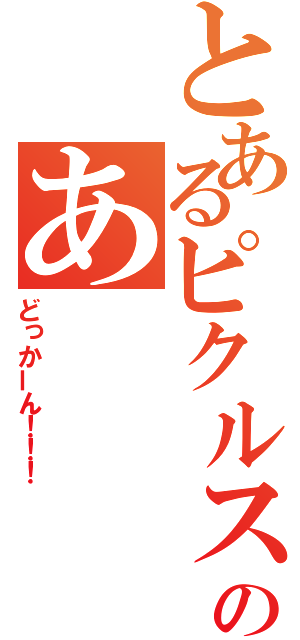 とあるピクルスのあ

どっかーん!!!